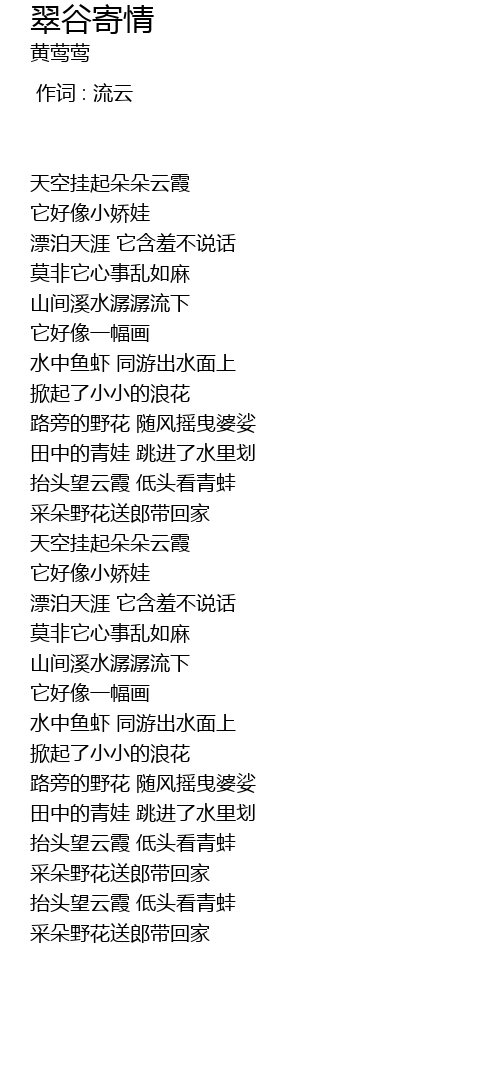 翠谷寄情
黄莺莺

作词 : 流云

天空挂起朵朵云霞
它好像小娇娃
漂泊天涯 它含羞不说话
莫非它心事乱如麻
山间溪水潺潺流下
它好像一幅画
水中鱼虾 同游出水面上
掀起了小小的浪花
路旁的野花 随风摇曳婆娑
田中的青娃 跳进了水里划
抬头望云霞 低头看青蛙
采朵野花送郎带回家
天空挂起朵朵云霞
它好像小娇娃
漂泊天涯 它含羞不说话
莫非它心事乱如麻
山间溪水潺潺流下
它好像一幅画
水中鱼虾 同游出水面上
掀起了小小的浪花
路旁的野花 随风摇曳婆娑
田中的青娃 跳进了水里划
抬头望云霞 低头看青蛙
采朵野花送郎带回家
抬头望云霞 低头看青蛙
采朵野花送郎带回家